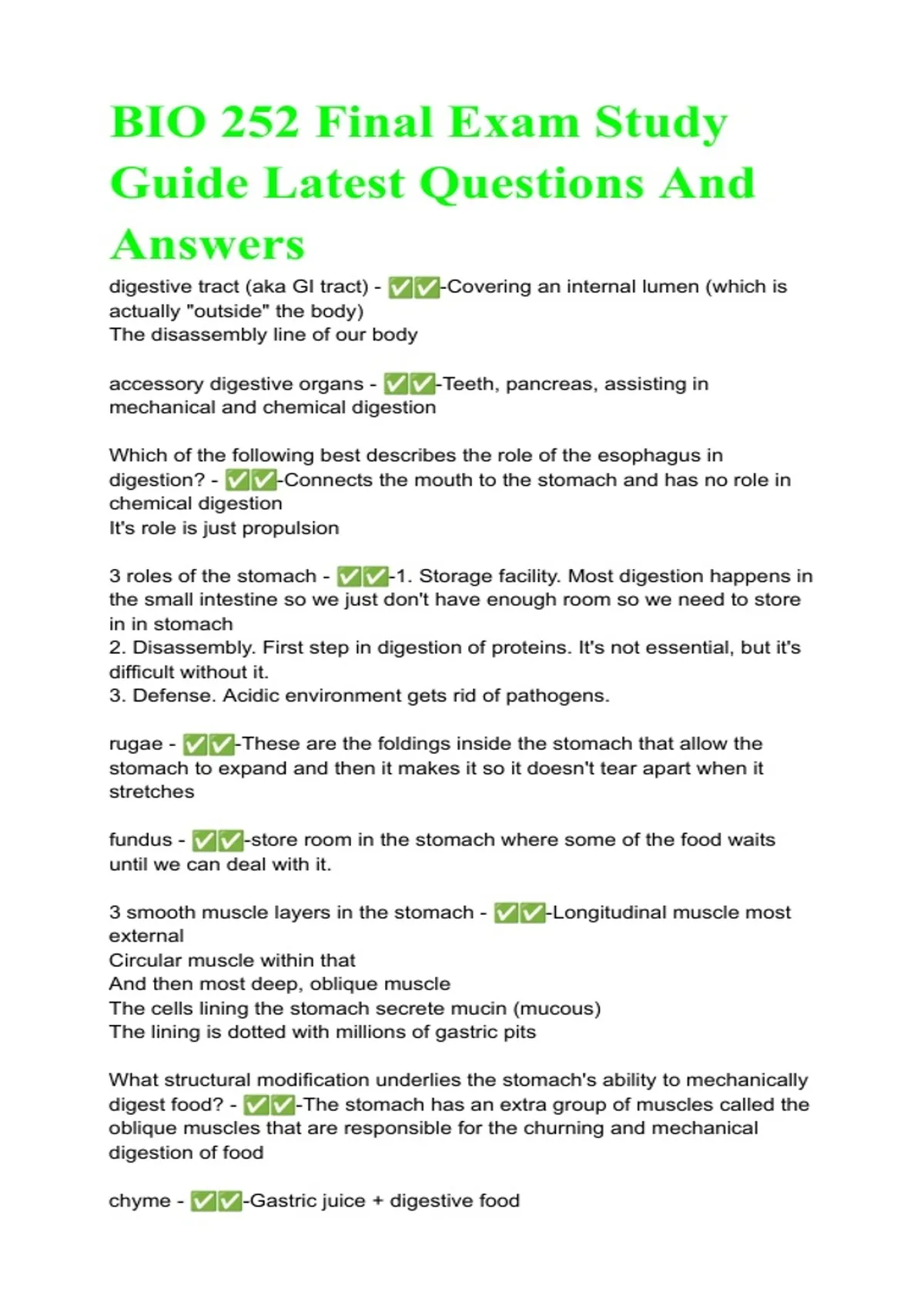 BIO 252 Final Exam Study Guide Latest Questions And Answers

digestive tract (aka GI tract) - ✅✅-Covering an internal lumen (which is actually "outside" the body)
The disassembly line of our body

accessory digestive organs - ✅✅-Teeth, pancreas, assisting in mechanical and chemical digestion

Which of the following best describes the role of the esophagus in digestion? - ✅✅-Connects the mouth to the stomach and has no role in chemical digestion
It's role is just propulsion

3 roles of the stomach - ✅✅-1. Storage facility. Most digestion happens in the small intestine so we just don't have enough room so we need to store in in stomach
2. Disassembly. First step in digestion of proteins. It's not essential, but it's difficult without it.
3. Defense. Acidic environment gets rid of pathogens.

rugae - ✅✅-These are the foldings inside the stomach that allow the stomach to expand and then it makes it so it doesn't tear apart when it stretches

fundus - ✅✅-store room in the stomach where some of the food waits until we can deal with it.

3 smooth muscle layers in the stomach - ✅✅-Longitudinal muscle most external
Circular muscle within that
And then most deep, oblique muscle
The cells lining the stomach secrete mucin (mucous)
The lining is dotted with millions of gastric pits

What structural modification underlies the stomach's ability to mechanically digest food? - ✅✅-The stomach has an extra group of muscles called the oblique muscles that are responsible for the churning and mechanical digestion of food

chyme - ✅✅-Gastric juice + digestive food